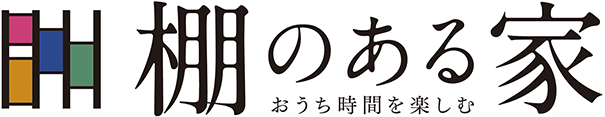 棚のある家
おうち時間を楽しむ